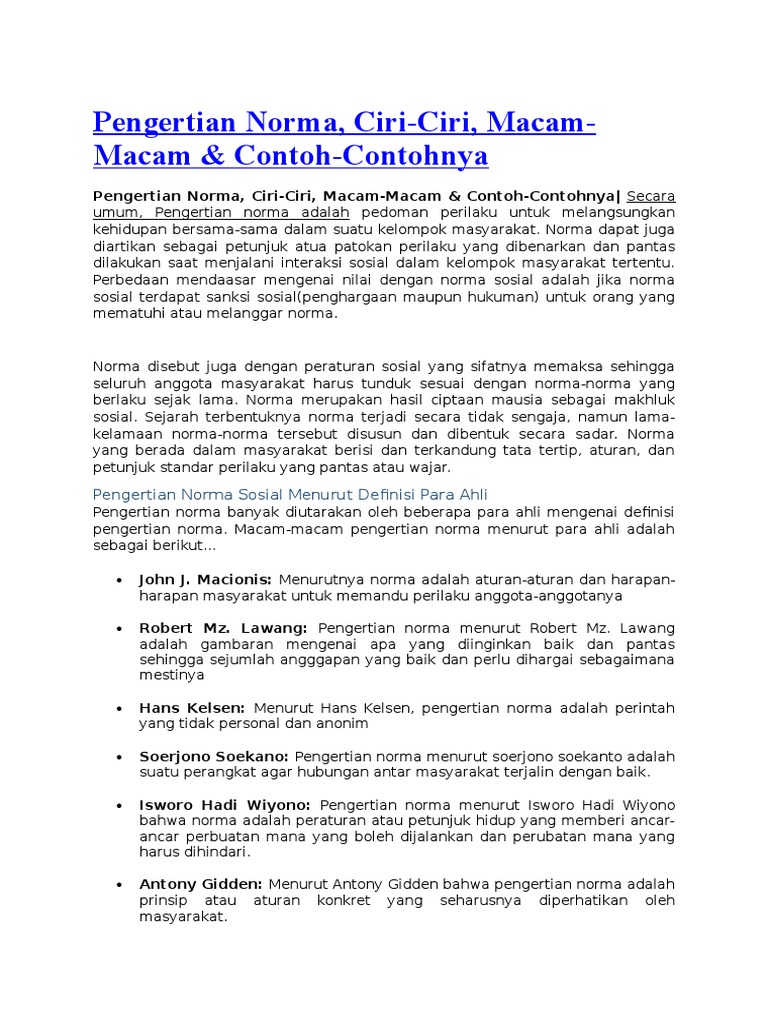 Pengertian Norma, Ciri-Ciri, Macam-Macam & Contoh-Contohnya

Pengertian Norma, Ciri-Ciri, Macam-Macam & Contoh-Contohnya| Secara umum, Pengertian norma adalah pedoman perilaku untuk melangsungkan kehidupan bersama-sama dalam suatu kelompok masyarakat. Norma dapat juga diartikan sebagai petunjuk atua patokan perilaku yang dibenarkan dan pantas dilakukan saat menjalani interaksi sosial dalam kelompok masyarakat tertentu. Perbedaan mendaasar mengenai nilai dengan norma sosial adalah jika norma sosial terdapat sanksi sosial(penghargaan maupun hukuman) untuk orang yang mematuhi atau melanggar norma.

Norma disebut juga dengan peraturan sosial yang sifatnya memaksa sehingga seluruh anggota masyarakat harus tunduk sesuai dengan norma-norma yang berlaku sejak lama. Norma merupakan hasil ciptaan mausia sebagai makhluk sosial. Sejarah terbentuknya norma terjadi secara tidak sengaja, namun lama-kelamaan norma-norma tersebut disusun dan dibentuk secara sadar. Norma yang berada dalam masyarakat berisi dan terkandung tata tertip, aturan, dan petunjuk standar perilaku yang pantas atau wajar.

Pengertian Norma Sosial Menurut Definisi Para Ahli
Pengertian norma banyak diutarakan oleh beberapa para ahli mengenai definisi pengertian norma. Macam-macam pengertian norma menurut para ahli adalah sebagai berikut...

• John J. Macionis: Menurutnya norma adalah aturan-aturan dan harapan-harapan masyarakat untuk memandu perilaku anggota-anggotanya

• Robert Mz. Lawang: Pengertian norma menurut Robert Mz. Lawang adalah gambaran mengenai apa yang diinginkan baik dan pantas sehingga sejumlah angggapan yang baik dan perlu dihargai sebagaimana mestinya

• Hans Kelsen: Menurut Hans Kelsen, pengertian norma adalah perintah yang tidak personal dan anonim

• Soerjono Soekano: Pengertian norma menurut soerjono soekanto adalah suatu perangkat agar hubungan antar masyarakat terjalin dengan baik.

• Isworo Hadi Wiyono: Pengertian norma menurut Isworo Hadi Wiyono bahwa norma adalah peraturan atau petunjuk hidup yang memberi ancar-ancar perbuatan mana yang boleh dijalankan dan perubatan mana yang harus dihindari.

• Antony Gidden: Menurut Antony Gidden bahwa pengertian norma adalah prinsip atau aturan konkret yang seharusnya diperhatikan oleh masyarakat.